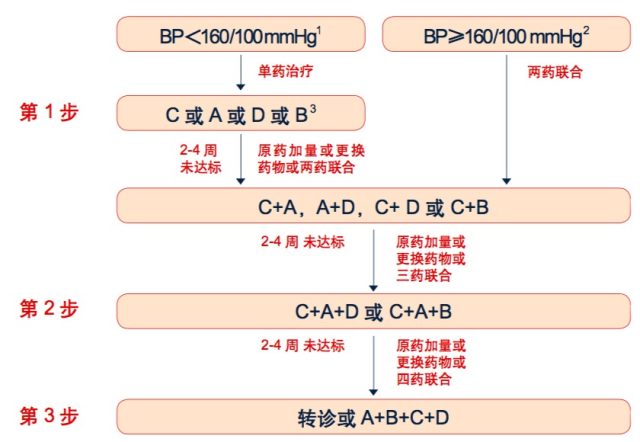 BP<160/100 mmHg$^1$

BP≥160/100 mmHg$^2$

单药治疗

两药联合

第 1 步

C 或 A 或 D 或 B$^3$

2-4 周 未达标

原药加量或更换药物或两药联合

C+A，A+D，C+ D 或 C+B

2-4 周 未达标

原药加量或更换药物或三药联合

第 2 步

C+A+D 或 C+A+B

2-4 周 未达标

原药加量或更换药物或四药联合

第 3 步

转诊或 A+B+C+D